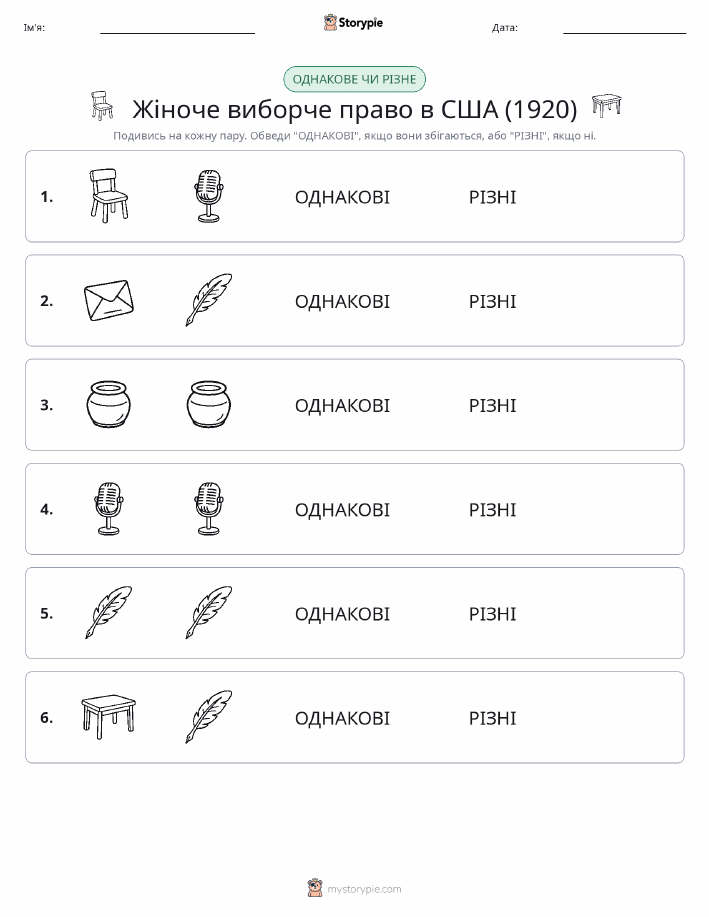 Ім'я:

Storypie

Дата:

ОДНАКОВЕ ЧИ РІЗНЕ

Жіноче виборче право в США (1920)

Подивись на кожну пару. Обведи "ОДНАКОВІ", якщо вони збігаються, або "РІЗНІ", якщо ні.

1. ОДНАКОВІ РІЗНІ

2. ОДНАКОВІ РІЗНІ

3. ОДНАКОВІ РІЗНІ

4. ОДНАКОВІ РІЗНІ

5. ОДНАКОВІ РІЗНІ

6. ОДНАКОВІ РІЗНІ

mystorypie.com